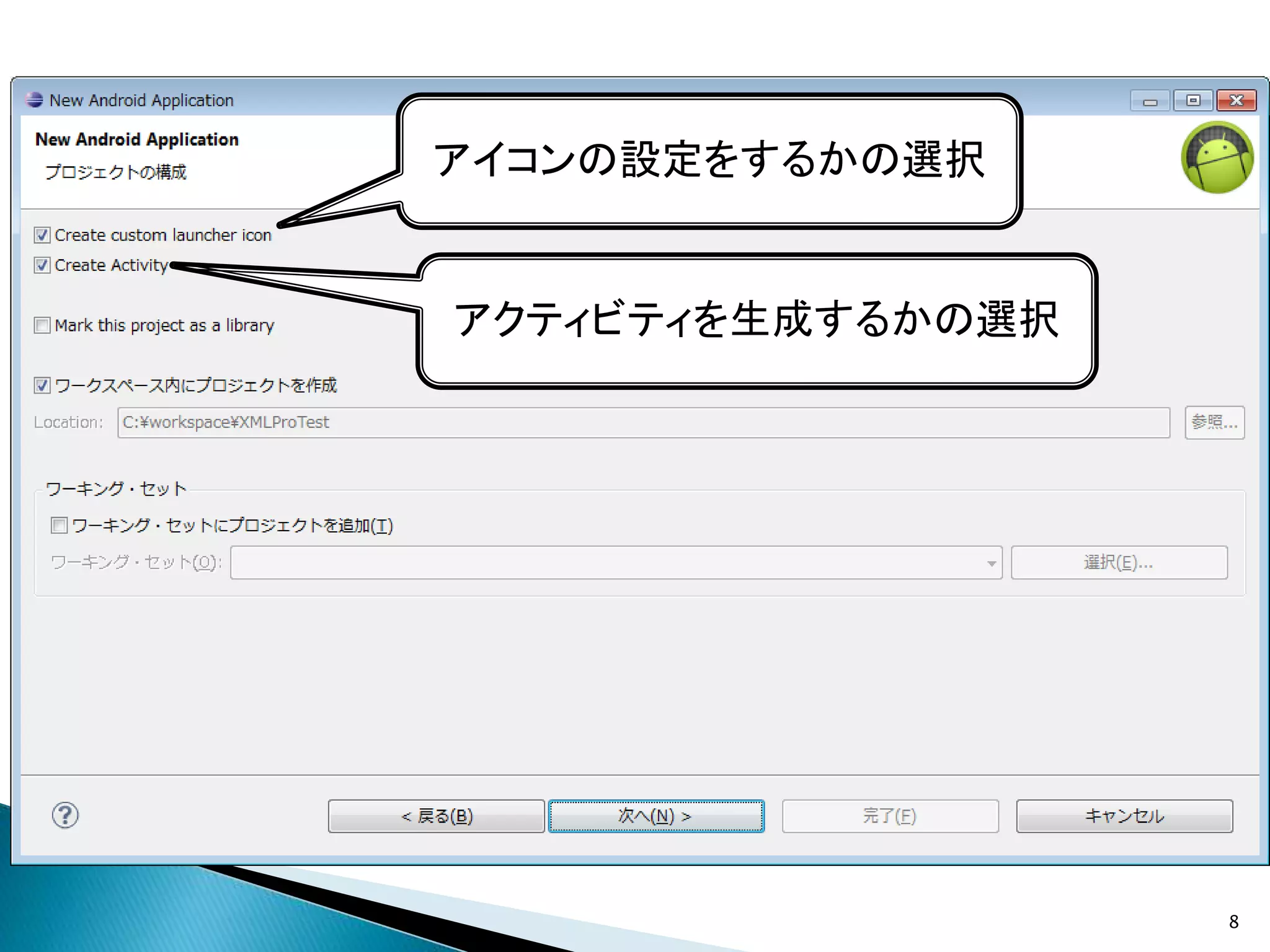 New Android Application

New Android Application
プロジェクトの構成

アイコンの設定をするかの選択

Create custom launcher icon
Create Activity

アクティビティを生成するかの選択

Mark this project as a library

ワークスペース内にプロジェクトを作成

Location: C:¥workspace¥XMLProTest 参照...

ワーキング・セット
ワーキング・セットにプロジェクトを追加(T)
ワーキング・セット(O): 選択(E)...

< 戻る(B) 次へ(N) > 完了(F) キャンセル

8